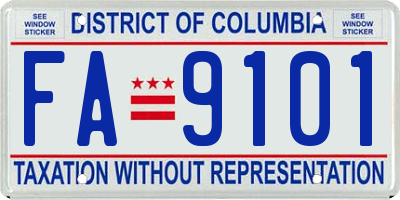 SEE WINDOW STICKER

DISTRICT OF COLUMBIA

SEE WINDOW STICKER

FA 9101

TAXATION WITHOUT REPRESENTATION